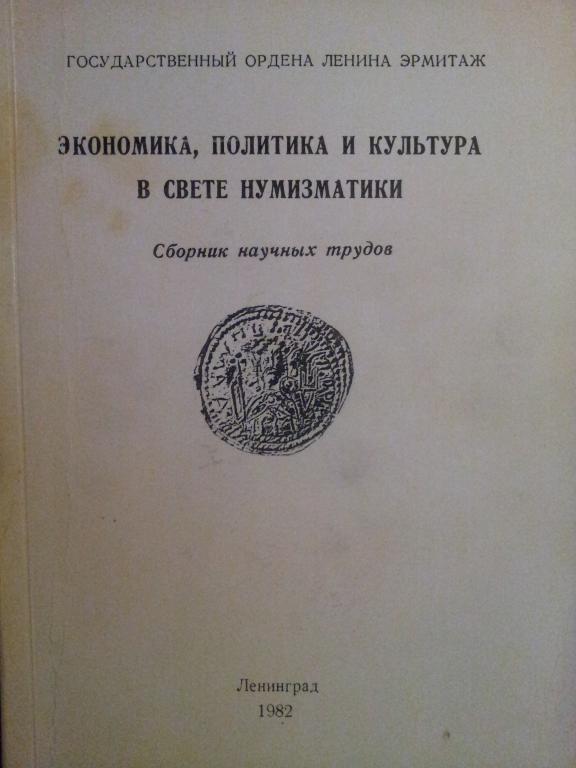 ГОСУДАРСТВЕННЫЙ ОРДЕНА ЛЕНИНА ЭРМИТАЖ

ЭКОНОМИКА, ПОЛИТИКА И КУЛЬТУРА В СВЕТЕ НУМИЗМАТИКИ

Сборник научных трудов

Ленинград
1982